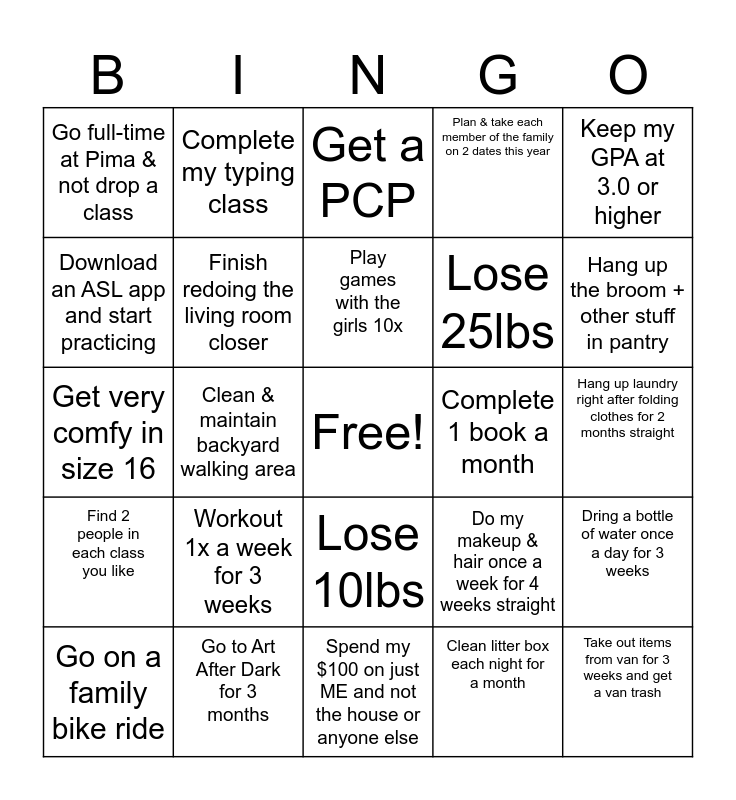 | B | I | N | G | O |
|---|---|---|---|---|
| Go full-time at Pima & not drop a class | Complete my typing class | Get a PCP | Plan & take each member of the family on 2 dates this year | Keep my GPA at 3.0 or higher |
| Download an ASL app and start practicing | Finish redoing the living room closer | Play games with the girls 10x | Lose 25lbs | Hang up the broom + other stuff in pantry |
| Get very comfy in size 16 | Clean & maintain backyard walking area | Free! | Complete 1 book a month | Hang up laundry right after folding clothes for 2 months straight |
| Find 2 people in each class you like | Workout 1x a week for 3 weeks | Lose 10lbs | Do my makeup & hair once a week for 4 weeks straight | Dring a bottle of water once a day for 3 weeks |
| Go on a family bike ride | Go to Art After Dark for 3 months | Spend my $100 on just ME and not the house or anyone else | Clean litter box each night for a month | Take out items from van for 3 weeks and get a van trash |